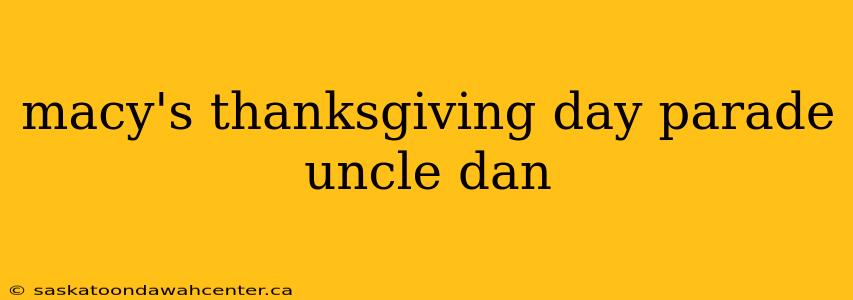 macy's thanksgiving day parade uncle dan

© saskatoondawahcenter.ca